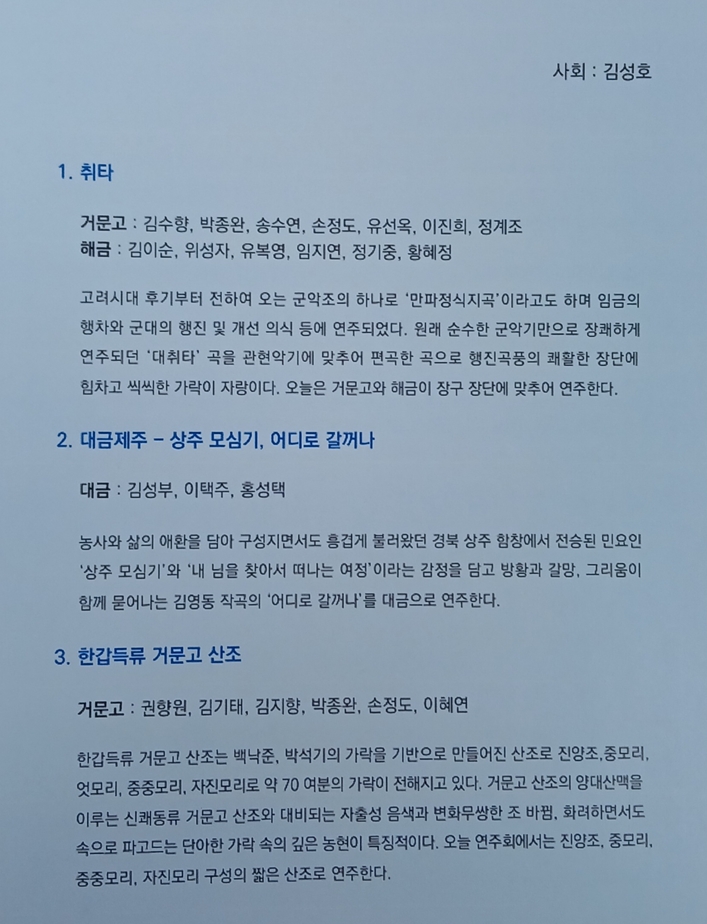 사회 : 김성호

1. 취타

거문고 : 김수향, 박종완, 송수연, 손정도, 유선옥, 이진희, 정계조
해금 : 김이순, 위성자, 유복영, 임지연, 정기중, 황혜정

고려시대 후기부터 전하여 오는 군악조의 하나로 '만파정식지곡'이라고도 하며 임금의 행차와 군대의 행진 및 개선 의식 등에 연주되었다. 원래 순수한 군악기만으로 장쾌하게 연주되던 '대취타' 곡을 관현악기에 맞추어 편곡한 곡으로 행진곡풍의 쾌활한 장단에 힘차고 씩씩한 가락이 자랑이다. 오늘은 거문고와 해금이 장구 장단에 맞추어 연주한다.

2. 대금제주 - 상주 모심기, 어디로 갈꺼나

대금 : 김성부, 이택주, 홍성택

농사와 삶의 애환을 담아 구성지면서도 흥겹게 불러왔던 경북 상주 함창에서 전승된 민요인 '상주 모심기'와 '내 님을 찾아서 떠나는 여정'이라는 감정을 담고 방황과 갈망, 그리움이 함께 묻어나는 김영동 작곡의 '어디로 갈꺼나'를 대금으로 연주한다.

3. 한갑득류 거문고 산조

거문고 : 권향원, 김기태, 김지향, 박종완, 손정도, 이혜연

한갑득류 거문고 산조는 백낙준, 박석기의 가락을 기반으로 만들어진 산조로 진양조,중모리, 엇모리, 중중모리, 자진모리로 약 70 여분의 가락이 전해지고 있다. 거문고 산조의 양대산맥을 이루는 신쾌동류 거문고 산조와 대비되는 자출성 음색과 변화무쌍한 조 바뀜, 화려하면서도 속으로 파고드는 단아한 가락 속의 깊은 농현이 특징적이다. 오늘 연주회에서는 진양조, 중모리, 중중모리, 자진모리 구성의 짧은 산조로 연주한다.